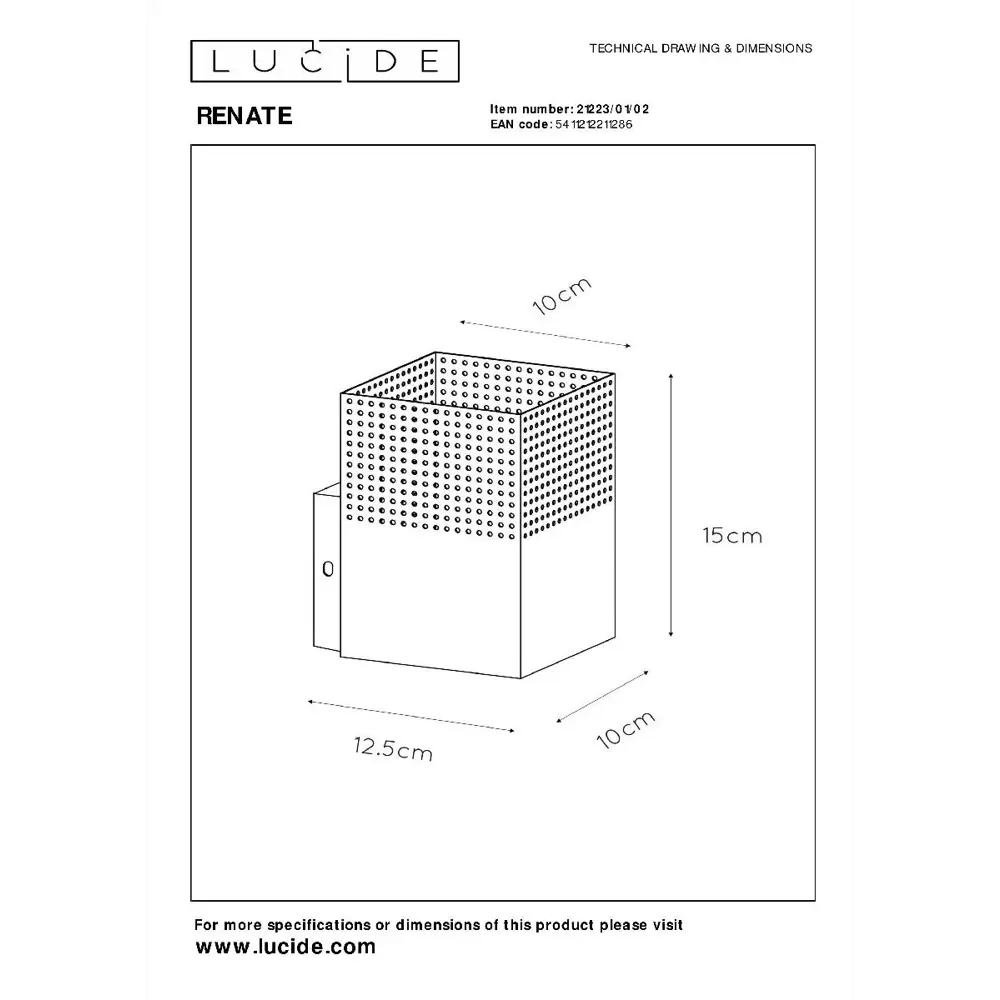 LUCIDE

TECHNICAL DRAWING & DIMENSIONS

RENATE

Item number: 21223/01/02
EAN code: 5411212211286

10cm

15cm

12.5cm

10cm

For more specifications or dimensions of this product please visit
www.lucide.com